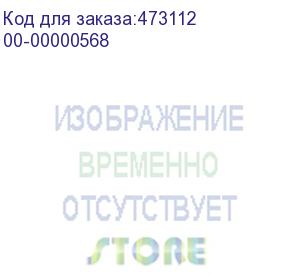 Код для заказа:473112
00-00000568

ИЗОБРАЖЕНИЕ
ВРЕМЕННО
ОТСУТСТВУЕТ
STORE